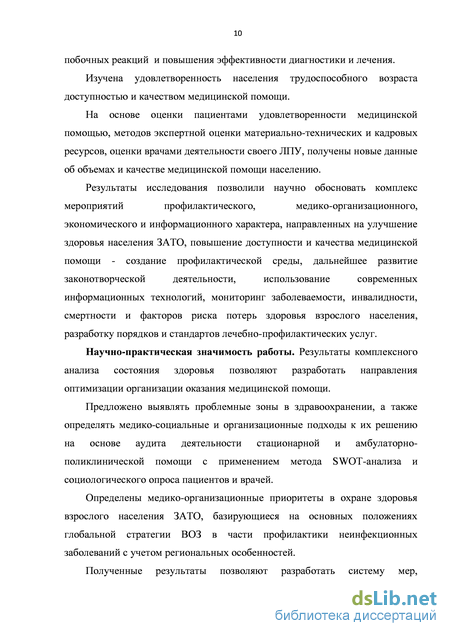 10

побочных реакций и повышения эффективности диагностики и лечения.

Изучена удовлетворенность населения трудоспособного возраста доступностью и качеством медицинской помощи.

На основе оценки пациентами удовлетворенности медицинской помощью, методов экспертной оценки материально-технических и кадровых ресурсов, оценки врачами деятельности своего ЛПУ, получены новые данные об объемах и качестве медицинской помощи населению.

Результаты исследования позволили научно обосновать комплекс мероприятий профилактического, медико-организационного, экономического и информационного характера, направленных на улучшение здоровья населения ЗАТО, повышение доступности и качества медицинской помощи - создание профилактической среды, дальнейшее развитие законотворческой деятельности, использование современных информационных технологий, мониторинг заболеваемости, инвалидности, смертности и факторов риска потерь здоровья взрослого населения, разработку порядков и стандартов лечебно-профилактических услуг.

Научно-практическая значимость работы. Результаты комплексного анализа состояния здоровья позволяют разработать направления оптимизации организации оказания медицинской помощи.

Предложено выявлять проблемные зоны в здравоохранении, а также определять медико-социальные и организационные подходы к их решению на основе аудита деятельности стационарной и амбулаторно-поликлинической помощи с применением метода SWOT-анализа и социологического опроса пациентов и врачей.

Определены медико-организационные приоритеты в охране здоровья взрослого населения ЗАТО, базирующиеся на основных положениях глобальной стратегии ВОЗ в части профилактики неинфекционных заболеваний с учетом региональных особенностей.

Полученные результаты позволяют разработать систему мер,

dsLib.net
библиотека диссертаций